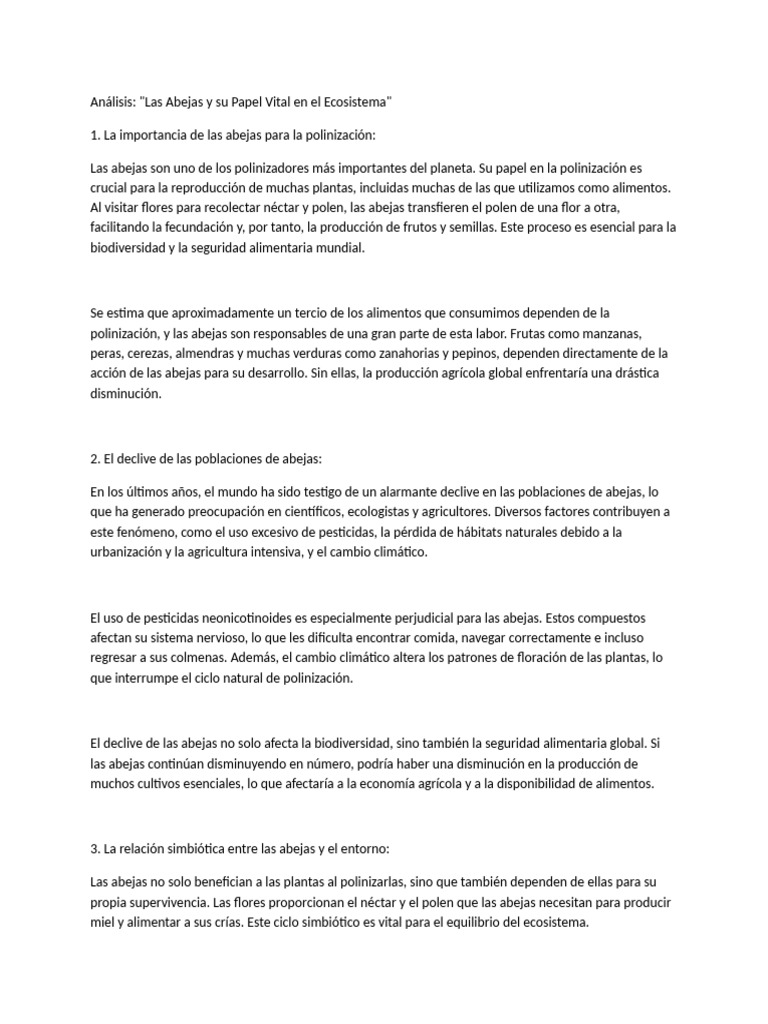 Análisis: "Las Abejas y su Papel Vital en el Ecosistema"

1. La importancia de las abejas para la polinización:

Las abejas son uno de los polinizadores más importantes del planeta. Su papel en la polinización es crucial para la reproducción de muchas plantas, incluidas muchas de las que utilizamos como alimentos. Al visitar flores para recolectar néctar y polen, las abejas transfieren el polen de una flor a otra, facilitando la fecundación y, por tanto, la producción de frutos y semillas. Este proceso es esencial para la biodiversidad y la seguridad alimentaria mundial.

Se estima que aproximadamente un tercio de los alimentos que consumimos dependen de la polinización, y las abejas son responsables de una gran parte de esta labor. Frutas como manzanas, peras, cerezas, almendras y muchas verduras como zanahorias y pepinos, dependen directamente de la acción de las abejas para su desarrollo. Sin ellas, la producción agrícola global enfrentaría una drástica disminución.

2. El declive de las poblaciones de abejas:

En los últimos años, el mundo ha sido testigo de un alarmante declive en las poblaciones de abejas, lo que ha generado preocupación en científicos, ecologistas y agricultores. Diversos factores contribuyen a este fenómeno, como el uso excesivo de pesticidas, la pérdida de hábitats naturales debido a la urbanización y la agricultura intensiva, y el cambio climático.

El uso de pesticidas neonicotinoides es especialmente perjudicial para las abejas. Estos compuestos afectan su sistema nervioso, lo que les dificulta encontrar comida, navegar correctamente e incluso regresar a sus colmenas. Además, el cambio climático altera los patrones de floración de las plantas, lo que interrumpe el ciclo natural de polinización.

El declive de las abejas no solo afecta la biodiversidad, sino también la seguridad alimentaria global. Si las abejas continúan disminuyendo en número, podría haber una disminución en la producción de muchos cultivos esenciales, lo que afectaría a la economía agrícola y a la disponibilidad de alimentos.

3. La relación simbiótica entre las abejas y el entorno:

Las abejas no solo benefician a las plantas al polinizarlas, sino que también dependen de ellas para su propia supervivencia. Las flores proporcionan el néctar y el polen que las abejas necesitan para producir miel y alimentar a sus crías. Este ciclo simbiótico es vital para el equilibrio del ecosistema.